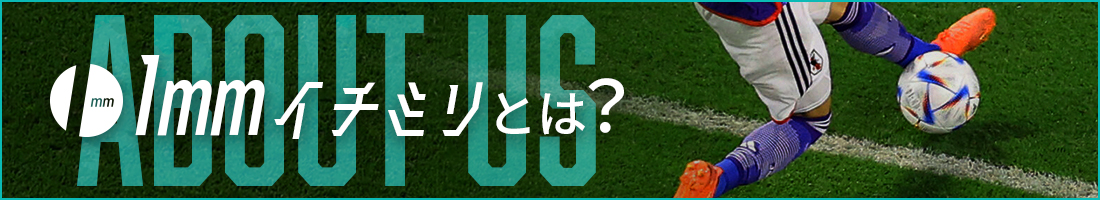 ABOUT US

1mm

1mm イチミリとは?